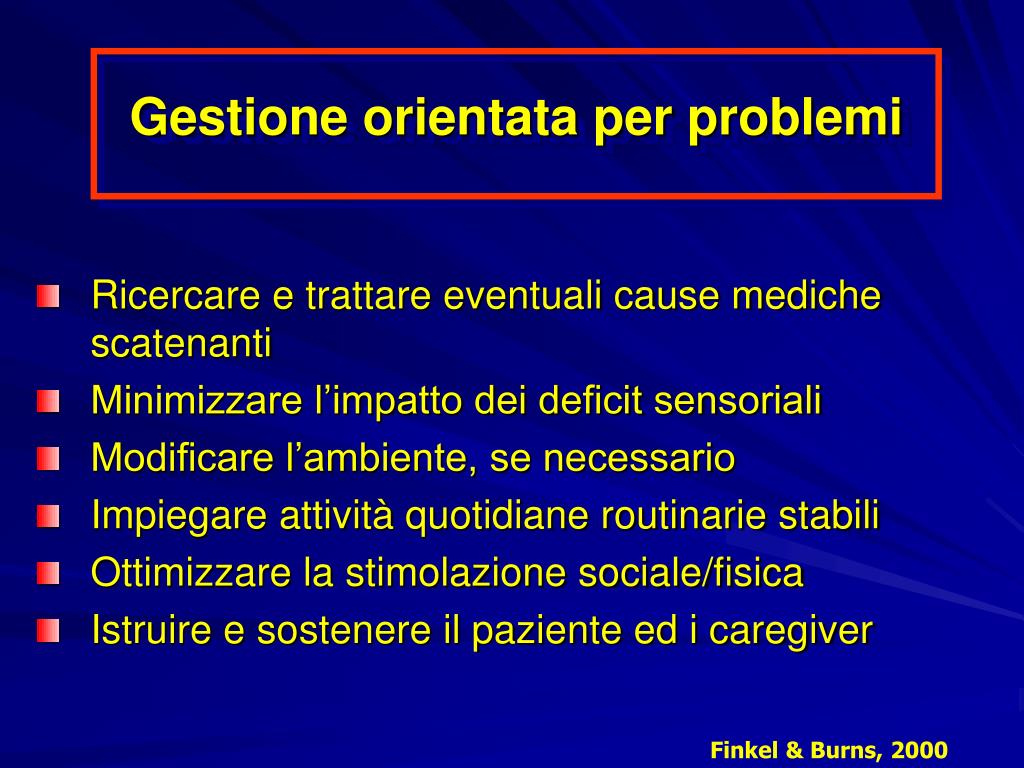 Gestione orientata per problemi

Ricercare e trattare eventuali cause mediche scatenanti

Minimizzare l’impatto dei deficit sensoriali

Modificare l’ambiente, se necessario

Impiegare attività quotidiane routinarie stabili

Ottimizzare la stimolazione sociale/fisica

Istruire e sostenere il paziente ed i caregiver

Finkel & Burns, 2000